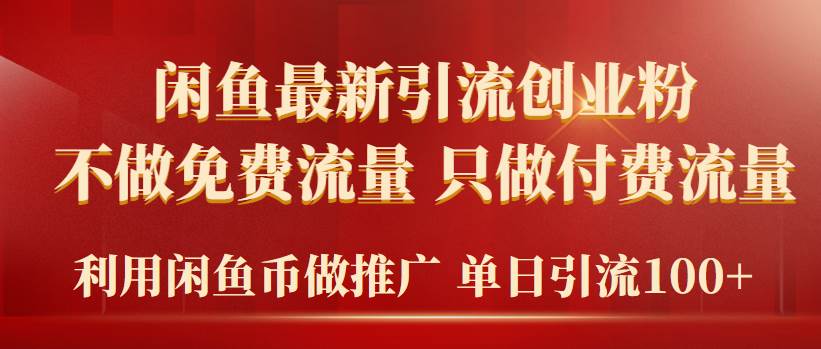 闲鱼最新引流创业粉

不做免费流量 只做付费流量

利用闲鱼币做推广 单日引流100+